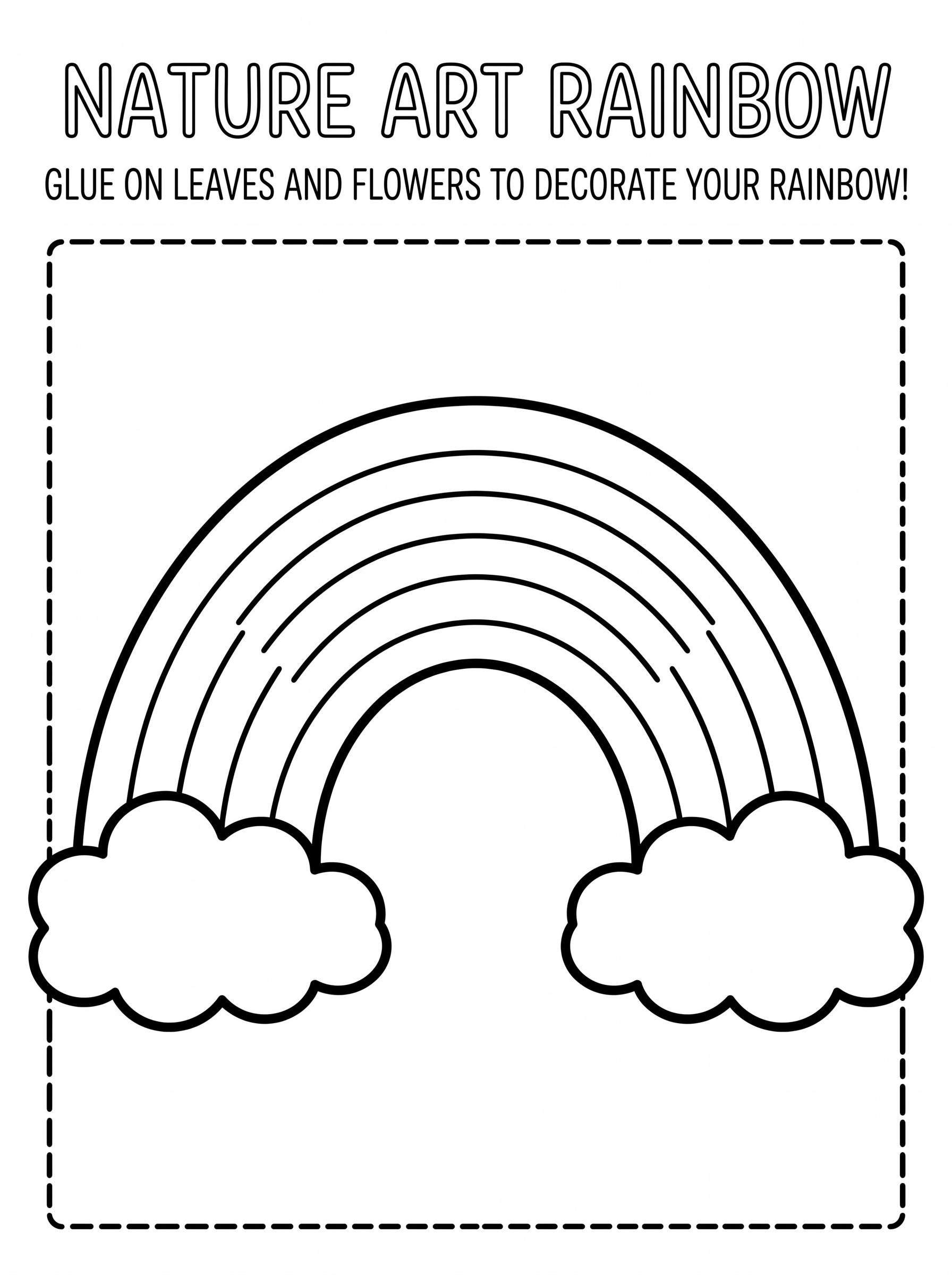 NATURE ART RAINBOW

GLUE ON LEAVES AND FLOWERS TO DECORATE YOUR RAINBOW!